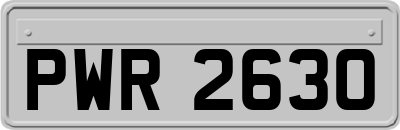 PWR 2630